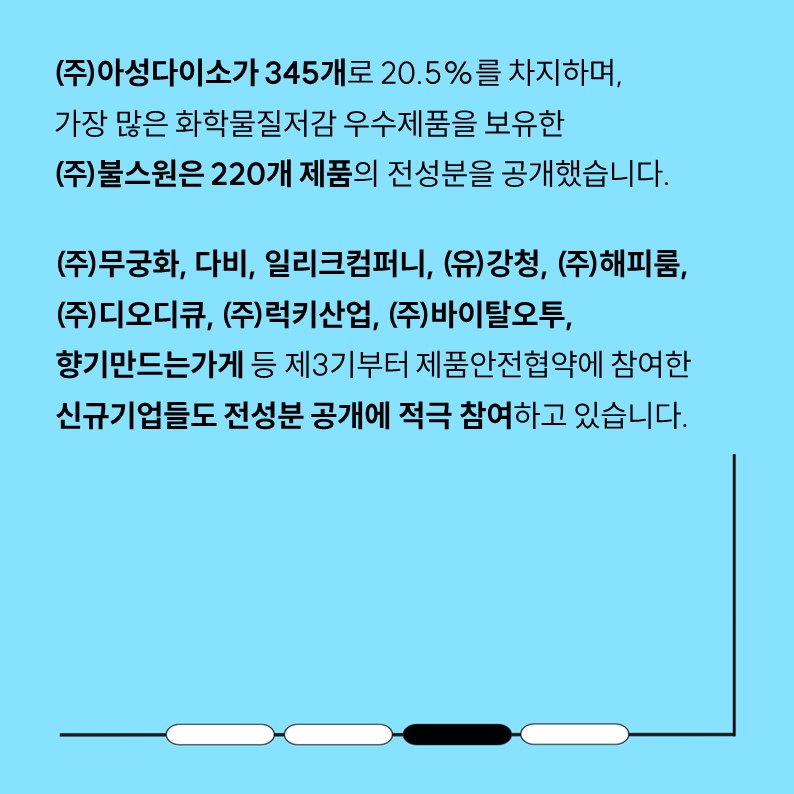 (주)아성다이소가 345개로 20.5%를 차지하며, 가장 많은 화학물질저감 우수제품을 보유한 (주)불스원은 220개 제품의 전성분을 공개했습니다.

(주)무궁화, 다비, 일리크컴퍼니, (유)강청, (주)해피룸, (주)디오디큐, (주)럭키산업, (주)바이탈오투, 향기만드는가게 등 제3기부터 제품안전협약에 참여한 신규기업들도 전성분 공개에 적극 참여하고 있습니다.